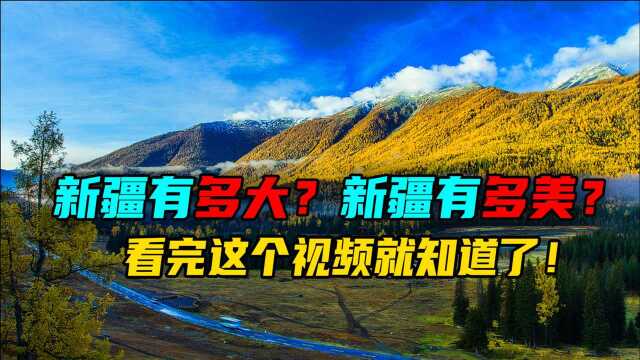 新疆有多大？新疆有多美？
看完这个视频就知道了！